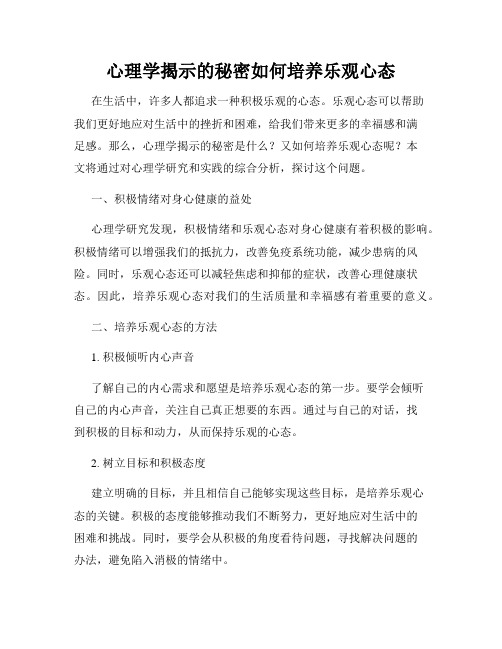 心理学揭示的秘密如何培养乐观心态

在生活中，许多人都追求一种积极乐观的心态。乐观心态可以帮助我们更好地应对生活中的挫折和困难，给我们带来更多的幸福感和满足感。那么，心理学揭示的秘密是什么？又如何培养乐观心态呢？本文将通过对心理学研究和实践的综合分析，探讨这个问题。

一、积极情绪对身心健康的益处

心理学研究发现，积极情绪和乐观心态对身心健康有着积极的影响。积极情绪可以增强我们的抵抗力，改善免疫系统功能，减少患病的风险。同时，乐观心态还可以减轻焦虑和抑郁的症状，改善心理健康状态。因此，培养乐观心态对我们的生活质量和幸福感有着重要的意义。

二、培养乐观心态的方法

1. 积极倾听内心声音

了解自己的内心需求和愿望是培养乐观心态的第一步。要学会倾听自己的内心声音，关注自己真正想要的东西。通过与自己的对话，找到积极的目标和动力，从而保持乐观的心态。

2. 树立目标和积极态度

建立明确的目标，并且相信自己能够实现这些目标，是培养乐观心态的关键。积极的态度能够推动我们不断努力，更好地应对生活中的困难和挑战。同时，要学会从积极的角度看待问题，寻找解决问题的办法，避免陷入消极的情绪中。